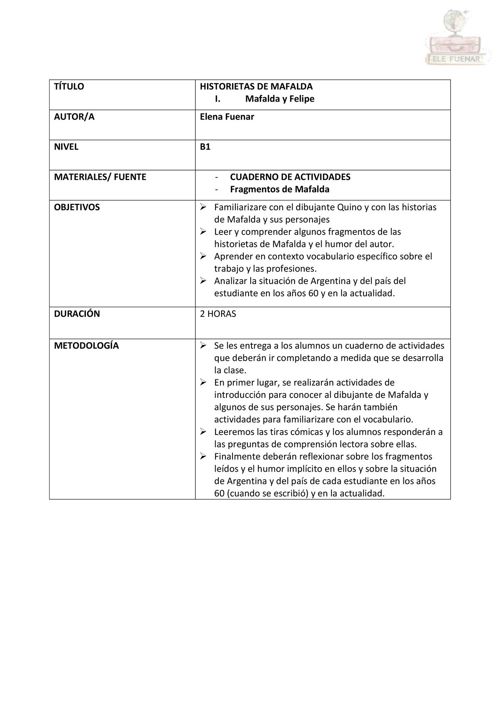 ELE FUENAR

| TÍTULO | HISTORIETAS DE MAFALDA<br>I. Mafalda y Felipe |
|---|---|
| AUTOR/A | Elena Fuenar |
| NIVEL | B1 |
| MATERIALES/ FUENTE | - CUADERNO DE ACTIVIDADES<br>- Fragmentos de Mafalda |
| OBJETIVOS | ➢ Familiarizare con el dibujante Quino y con las historias de Mafalda y sus personajes<br>➢ Leer y comprender algunos fragmentos de las historietas de Mafalda y el humor del autor.<br>➢ Aprender en contexto vocabulario específico sobre el trabajo y las profesiones.<br>➢ Analizar la situación de Argentina y del país del estudiante en los años 60 y en la actualidad. |
| DURACIÓN | 2 HORAS |
| METODOLOGÍA | ➢ Se les entrega a los alumnos un cuaderno de actividades que deberán ir completando a medida que se desarrolla la clase.<br>➢ En primer lugar, se realizarán actividades de introducción para conocer al dibujante de Mafalda y algunos de sus personajes. Se harán también actividades para familiarizare con el vocabulario.<br>➢ Leeremos las tiras cómicas y los alumnos responderán a las preguntas de comprensión lectora sobre ellas.<br>➢ Finalmente deberán reflexionar sobre los fragmentos leídos y el humor implícito en ellos y sobre la situación de Argentina y del país de cada estudiante en los años 60 (cuando se escribió) y en la actualidad. |